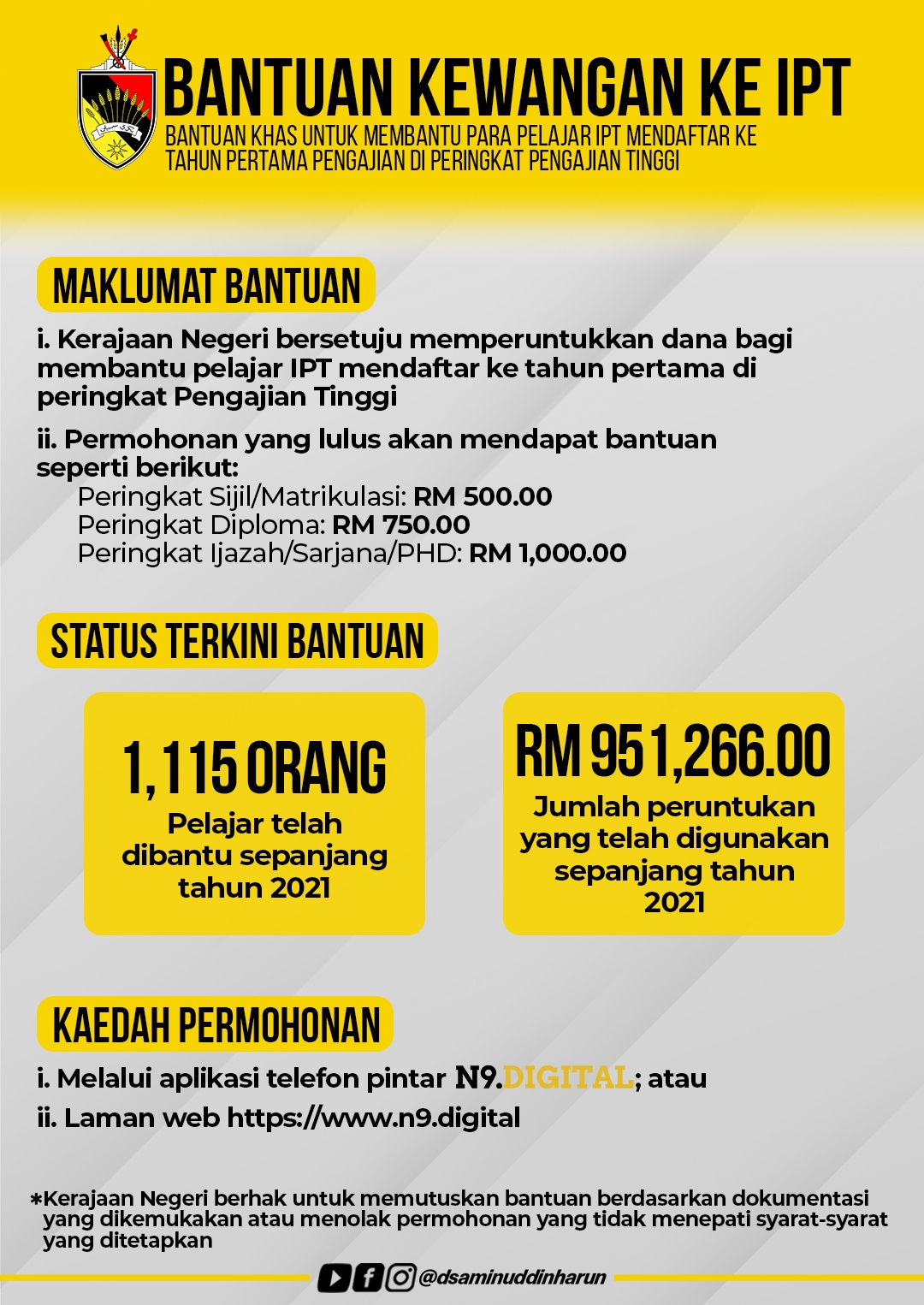 BANTUAN KEWANGAN KE IPT

BANTUAN KHAS UNTUK MEMBANTU PARA PELAJAR IPT MENDAFTAR KE TAHUN PERTAMA PENGAJIAN DI PERINGKAT PENGAJIAN TINGGI

MAKLUMAT BANTUAN

i. Kerajaan Negeri bersetuju memperuntukkan dana bagi membantu pelajar IPT mendaftar ke tahun pertama di peringkat Pengajian Tinggi

ii. Permohonan yang lulus akan mendapat bantuan seperti berikut:
Peringkat Sijil/Matrikulasi: RM 500.00
Peringkat Diploma: RM 750.00
Peringkat Ijazah/Sarjana/PHD: RM 1,000.00

STATUS TERKINI BANTUAN

1,115 ORANG
Pelajar telah dibantu sepanjang tahun 2021

RM 951,266.00
Jumlah peruntukan yang telah digunakan sepanjang tahun 2021

KAEDAH PERMOHONAN

i. Melalui aplikasi telefon pintar N9.DIGITAL; atau

ii. Laman web https://www.n9.digital

*Kerajaan Negeri berhak untuk memutuskan bantuan berdasarkan dokumentasi yang dikemukakan atau menolak permohonan yang tidak menepati syarat-syarat yang ditetapkan

@dsaminuddinharun